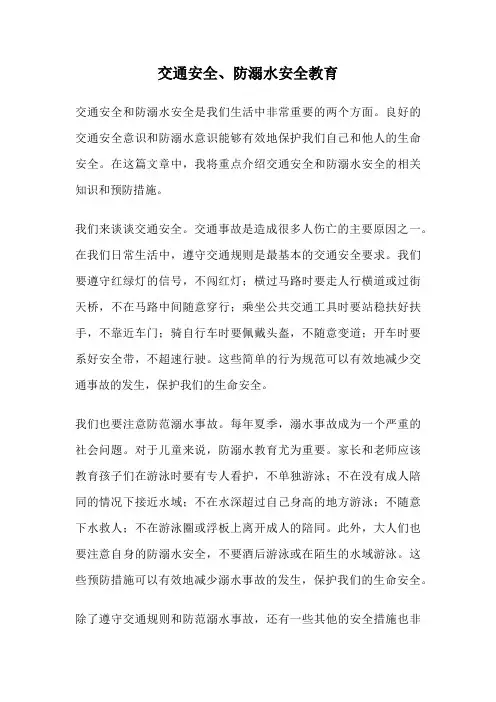 交通安全、防溺水安全教育

交通安全和防溺水安全是我们生活中非常重要的两个方面。良好的交通安全意识和防溺水意识能够有效地保护我们自己和他人的生命安全。在这篇文章中，我将重点介绍交通安全和防溺水安全的相关知识和预防措施。

我们来谈谈交通安全。交通事故是造成很多人伤亡的主要原因之一。在我们日常生活中，遵守交通规则是最基本的交通安全要求。我们要遵守红绿灯的信号，不闯红灯；横过马路时要走人行横道或过街天桥，不在马路中间随意穿行；乘坐公共交通工具时要站稳扶好扶手，不靠近车门；骑自行车时要佩戴头盔，不随意变道；开车时要系好安全带，不超速行驶。这些简单的行为规范可以有效地减少交通事故的发生，保护我们的生命安全。

我们也要注意防范溺水事故。每年夏季，溺水事故成为一个严重的社会问题。对于儿童来说，防溺水教育尤为重要。家长和老师应该教育孩子们在游泳时要有专人看护，不单独游泳；不在没有成人陪同的情况下接近水域；不在水深超过自己身高的地方游泳；不随意下水救人；不在游泳圈或浮板上离开成人的陪同。此外，大人们也要注意自身的防溺水安全，不要酒后游泳或在陌生的水域游泳。这些预防措施可以有效地减少溺水事故的发生，保护我们的生命安全。

除了遵守交通规则和防范溺水事故，还有一些其他的安全措施也非